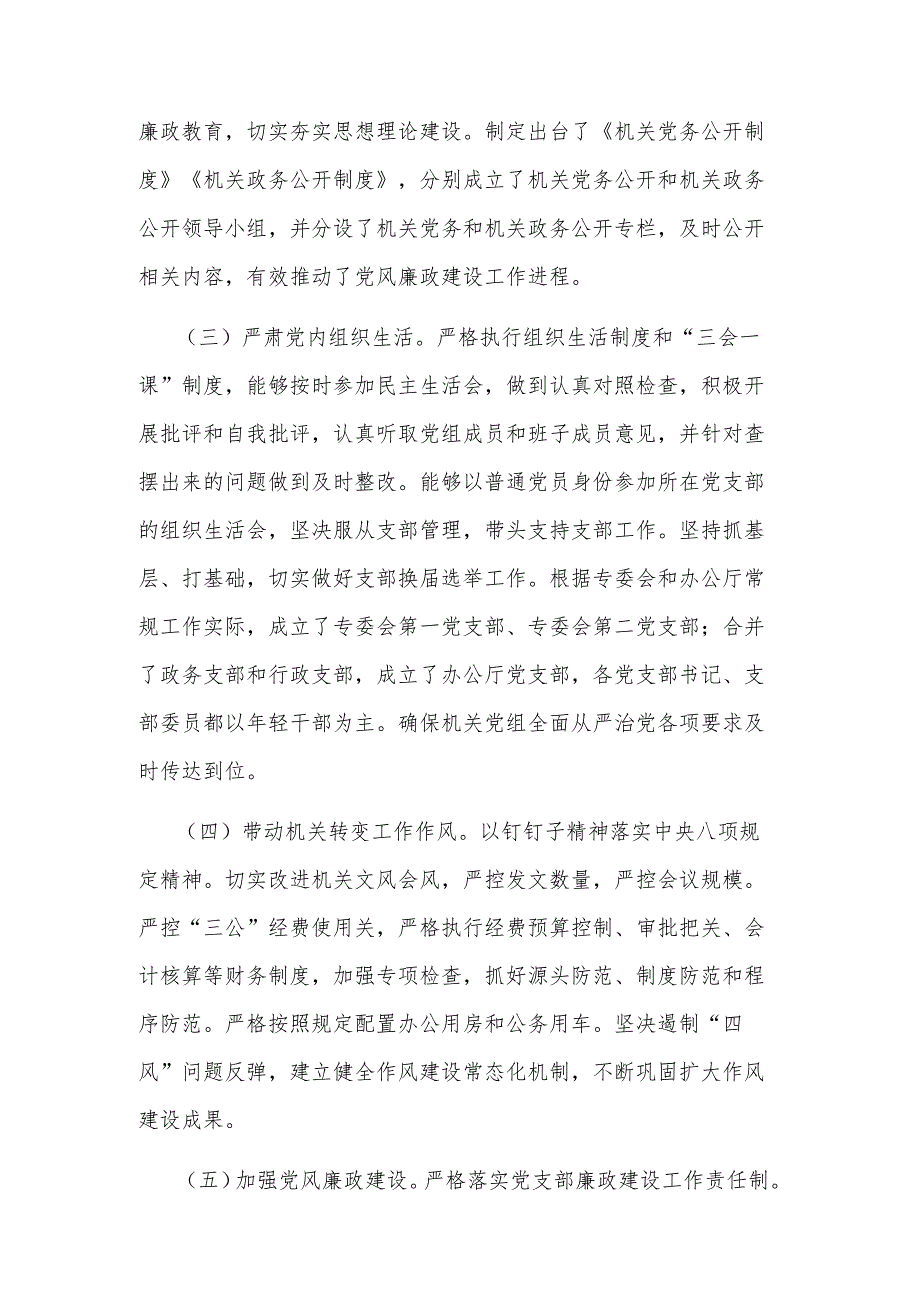 廉政教育，切实夯实思想理论建设。制定出台了《机关党务公开制度》《机关政务公开制度》，分别成立了机关党务公开和机关政务公开领导小组，并分设了机关党务和机关政务公开专栏，及时公开相关内容，有效推动了党风廉政建设工作进程。

（三）严肃党内组织生活。严格执行组织生活制度和“三会一课”制度，能够按时参加民主生活会，做到认真对照检查，积极开展批评和自我批评，认真听取党组成员和班子成员意见，并针对查摆出来的问题做到及时整改。能够以普通党员身份参加所在党支部的组织生活会，坚决服从支部管理，带头支持支部工作。坚持抓基层、打基础，切实做好支部换届选举工作。根据专委会和办公厅常规工作实际，成立了专委会第一党支部、专委会第二党支部；合并了政务支部和行政支部，成立了办公厅党支部，各党支部书记、支部委员都以年轻干部为主。确保机关党组全面从严治党各项要求及时传达到位。

（四）带动机关转变工作作风。以钉钉子精神落实中央八项规定精神。切实改进机关文风会风，严控发文数量，严控会议规模。严控“三公”经费使用关，严格执行经费预算控制、审批把关、会计核算等财务制度，加强专项检查，抓好源头防范、制度防范和程序防范。严格按照规定配置办公用房和公务用车。坚决遏制“四风”问题反弹，建立健全作风建设常态化机制，不断巩固扩大作风建设成果。

（五）加强党风廉政建设。严格落实党支部廉政建设工作责任制。